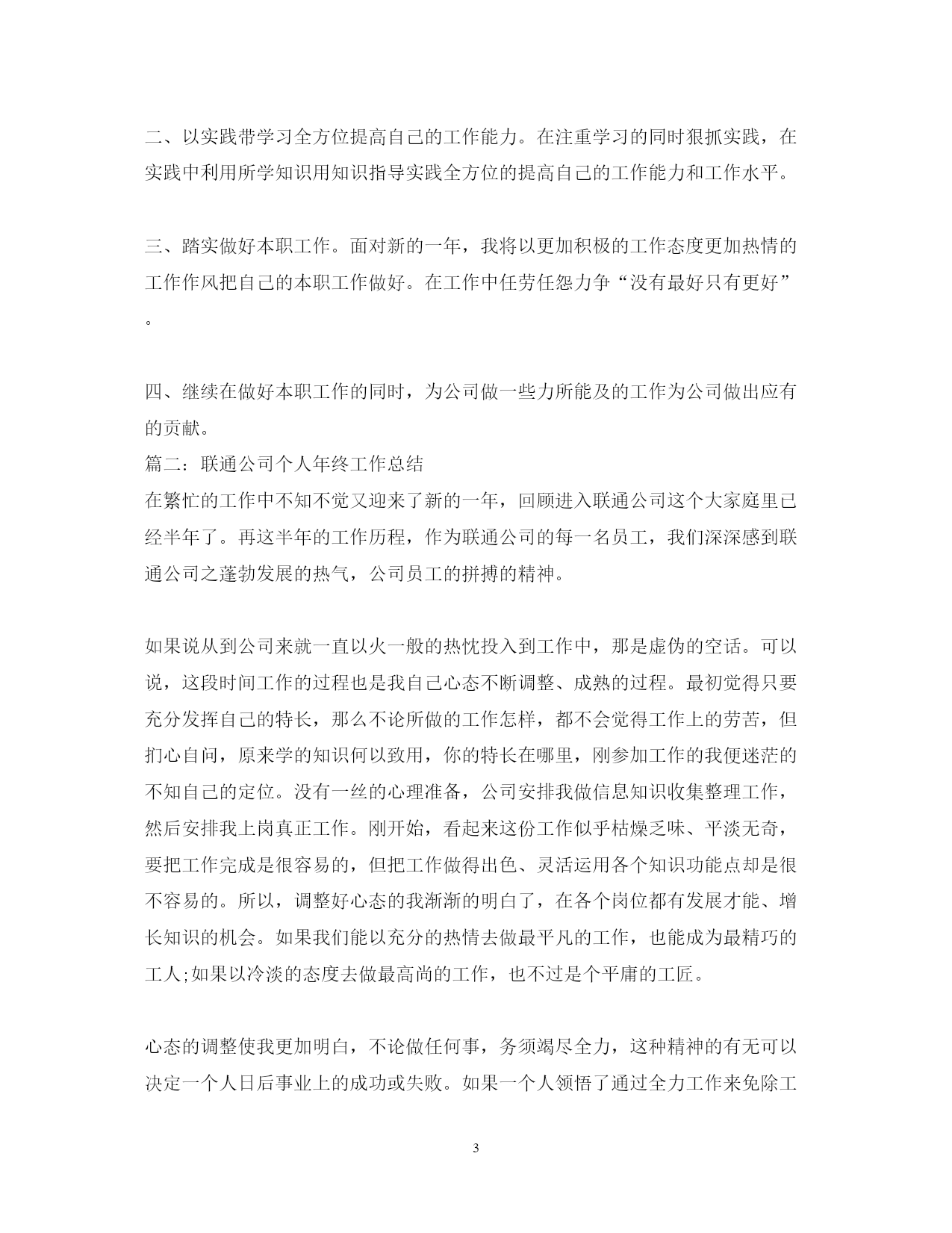 二、以实践带学习全方位提高自己的工作能力。在注重学习的同时狠抓实践，在实践中利用所学知识用知识指导实践全方位的提高自己的工作能力和工作水平。

三、踏实做好本职工作。面对新的一年，我将以更加积极的工作态度更加热情的工作作风把自己的本职工作做好。在工作中任劳任怨力争“没有最好只有更好”。

四、继续在做好本职工作的同时，为公司做一些力所能及的工作为公司做出应有的贡献。
篇二：联通公司个人年终工作总结
在繁忙的工作中不知不觉又迎来了新的一年，回顾进入联通公司这个大家庭里已经半年了。再这半年的工作历程，作为联通公司的每一名员工，我们深深感到联通公司之蓬勃发展的热气，公司员工的拼搏的精神。

如果说从到公司来就一直以火一般的热忱投入到工作中，那是虚伪的空话。可以说，这段时间工作的过程也是我自己心态不断调整、成熟的过程。最初觉得只要充分发挥自己的特长，那么不论所做的工作怎样，都不会觉得工作上的劳苦，但扪心自问，原来学的知识何以致用，你的特长在哪里，刚参加工作的我便迷茫的不知自己的定位。没有一丝的心理准备，公司安排我做信息知识收集整理工作，然后安排我上岗真正工作。刚开始，看起来这份工作似乎枯燥乏味、平淡无奇，要把工作完成是很容易的，但把工作做得出色、灵活运用各个知识功能点却是很不容易的。所以，调整好心态的我渐渐的明白了，在各个岗位都有发展才能、增长知识的机会。如果我们能以充分的热情去做最平凡的工作，也能成为最精巧的工人;如果以冷淡的态度去做最高尚的工作，也不过是个平庸的工匠。

心态的调整使我更加明白，不论做任何事，务须竭尽全力，这种精神的有无可以决定一个人日后事业上的成功或失败。如果一个人领悟了通过全力工作来免除工

3